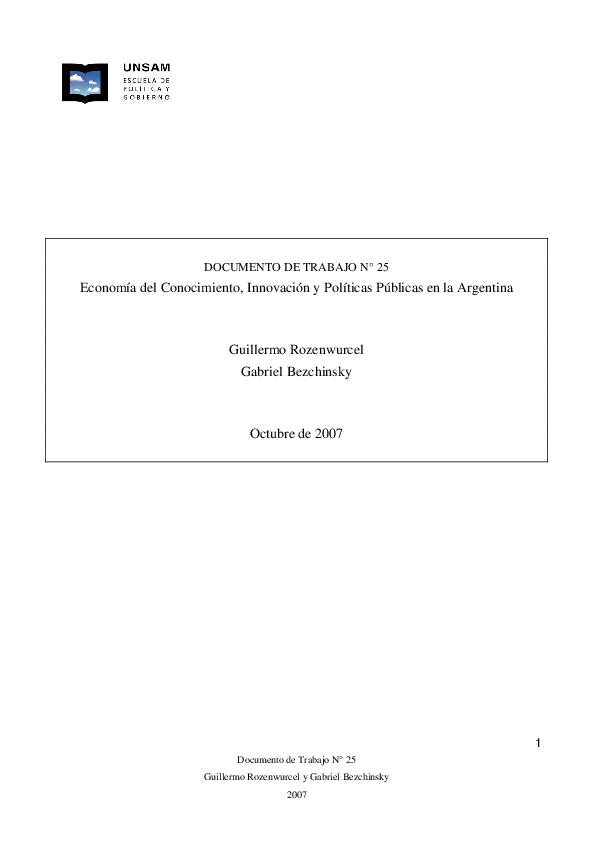 UNSAM
ESCUELA DE POLÍTICA Y GOBIERNO

DOCUMENTO DE TRABAJO N° 25

Economía del Conocimiento, Innovación y Políticas Públicas en la Argentina

Guillermo Rozenwurcel
Gabriel Bezchinsky

Octubre de 2007

1

Documento de Trabajo N° 25
Guillermo Rozenwurcel y Gabriel Bezchinsky
2007